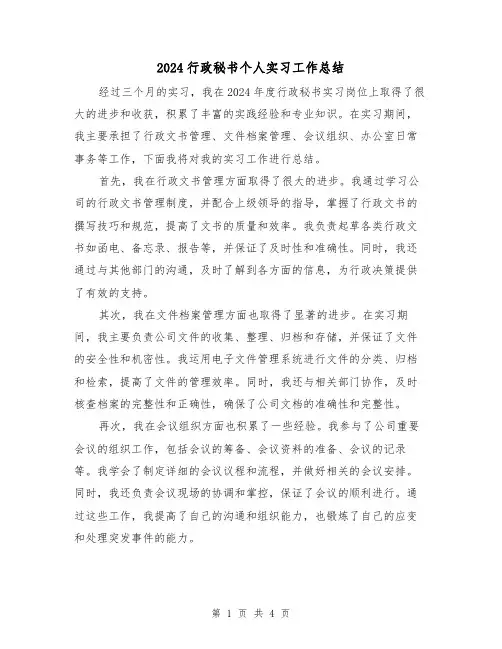 2024行政秘书个人实习工作总结

经过三个月的实习，我在2024年度行政秘书实习岗位上取得了很大的进步和收获，积累了丰富的实践经验和专业知识。在实习期间，我主要承担了行政文书管理、文件档案管理、会议组织、办公室日常事务等工作，下面我将对我的实习工作进行总结。

首先，我在行政文书管理方面取得了很大的进步。我通过学习公司的行政文书管理制度，并配合上级领导的指导，掌握了行政文书的撰写技巧和规范，提高了文书的质量和效率。我负责起草各类行政文书如函电、备忘录、报告等，并保证了及时性和准确性。同时，我还通过与其他部门的沟通，及时了解到各方面的信息，为行政决策提供了有效的支持。

其次，我在文件档案管理方面也取得了显著的进步。在实习期间，我主要负责公司文件的收集、整理、归档和存储，并保证了文件的安全性和机密性。我运用电子文件管理系统进行文件的分类、归档和检索，提高了文件的管理效率。同时，我还与相关部门协作，及时核查档案的完整性和正确性，确保了公司文档的准确性和完整性。

再次，我在会议组织方面也积累了一些经验。我参与了公司重要会议的组织工作，包括会议的筹备、会议资料的准备、会议的记录等。我学会了制定详细的会议议程和流程，并做好相关的会议安排。同时，我还负责会议现场的协调和掌控，保证了会议的顺利进行。通过这些工作，我提高了自己的沟通和组织能力，也锻炼了自己的应变和处理突发事件的能力。

第 1 页 共 4 页